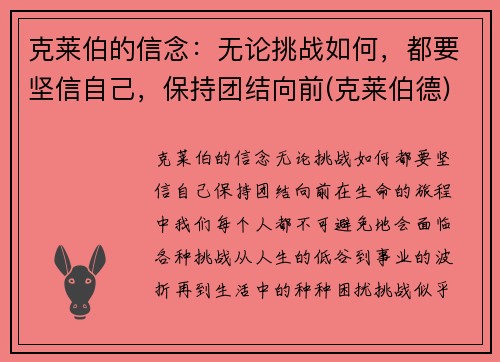 克莱伯的信念：无论挑战如何，都要坚信自己，保持团结向前(克莱伯德)

克莱伯的信念无论挑战如何都要坚信自己保持团结向前在生命的旅程中我们每个人都不可避免地会面临各种挑战从人生的低谷到事业的波折再到生活中的种种困扰挑战似乎